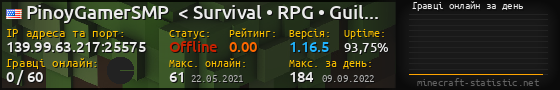 PinoyGamerSMP < Survival • RPG • Guil...

IP адреса та порт:
139.99.63.217:25575

Статус:
Offline

Рейтинг:
0.00

Версія:
1.16.5

Uptime:
93,75%

Гравці онлайн:
0 / 60

Макс. онлайн:
61 22.05.2021

Макс. за день:
184 09.09.2022

Гравці онлайн за день

minecraft-statistic.net